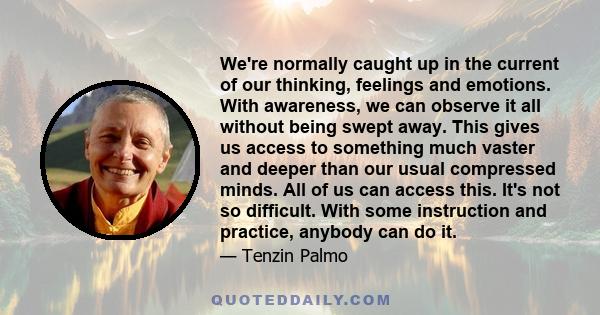 We're normally caught up in the current of our thinking, feelings and emotions. With awareness, we can observe it all without being swept away. This gives us access to something much vaster and deeper than our usual compressed minds. All of us can access this. It's not so difficult. With some instruction and practice, anybody can do it.

— Tenzin Palmo

QUOTEDDAILY.COM